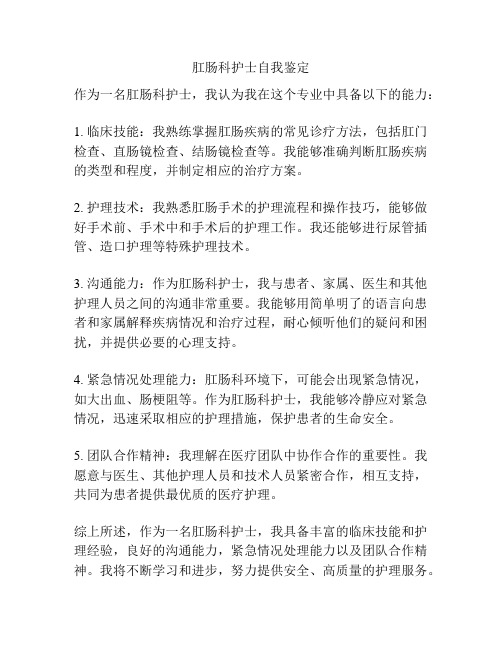 肛肠科护士自我鉴定

作为一名肛肠科护士，我认为我在这个专业中具备以下的能力：

1. 临床技能：我熟练掌握肛肠疾病的常见诊疗方法，包括肛门检查、直肠镜检查、结肠镜检查等。我能够准确判断肛肠疾病的类型和程度，并制定相应的治疗方案。

2. 护理技术：我熟悉肛肠手术的护理流程和操作技巧，能够做好手术前、手术中和手术后的护理工作。我还能够进行尿管插管、造口护理等特殊护理技术。

3. 沟通能力：作为肛肠科护士，我与患者、家属、医生和其他护理人员之间的沟通非常重要。我能够用简单明了的语言向患者和家属解释疾病情况和治疗过程，耐心倾听他们的疑问和困扰，并提供必要的心理支持。

4. 紧急情况处理能力：肛肠科环境下，可能会出现紧急情况，如大出血、肠梗阻等。作为肛肠科护士，我能够冷静应对紧急情况，迅速采取相应的护理措施，保护患者的生命安全。

5. 团队合作精神：我理解在医疗团队中协作合作的重要性。我愿意与医生、其他护理人员和技术人员紧密合作，相互支持，共同为患者提供最优质的医疗护理。

综上所述，作为一名肛肠科护士，我具备丰富的临床技能和护理经验，良好的沟通能力，紧急情况处理能力以及团队合作精神。我将不断学习和进步，努力提供安全、高质量的护理服务。